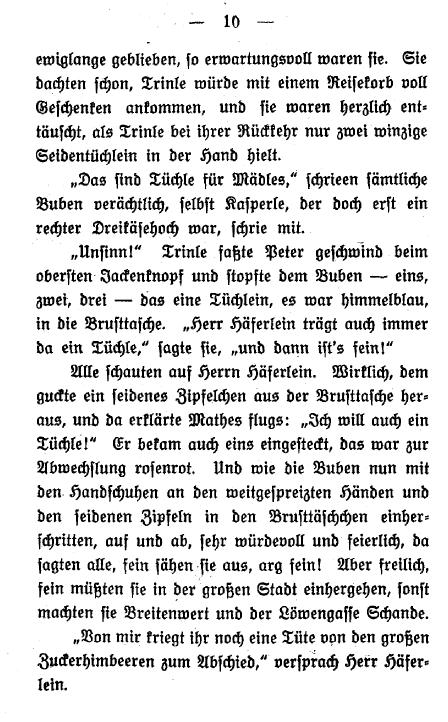 — 10 —

ewiglange geblieben, so erwartungsvoll waren sie. Sie dachten schon, Trinle würde mit einem Reisekorb voll Geschenken ankommen, und sie waren herzlich enttäuscht, als Trinle bei ihrer Rückkehr nur zwei winzige Seidentüchlein in der Hand hielt.

„Das sind Tüchle für Mädles," schrieen sämtliche Buben verächtlich, selbst Kasperle, der doch erst ein rechter Dreikäsehoch war, schrie mit.

„Unsinn!" Trinle faßte Peter geschwind beim obersten Jackenknopf und stopfte dem Buben — eins, zwei, drei — das eine Tüchlein, es war himmelblau, in die Brusttasche. „Herr Häferlein trägt auch immer da ein Tüchle," sagte sie, „und dann ist's fein!"

Alle schauten auf Herrn Häferlein. Wirklich, dem guckte ein seidenes Zipfelchen aus der Brusttasche heraus, und da erklärte Mathes flugs: „Ich will auch ein Tüchle!" Er bekam auch eins eingesteckt, das war zur Abwechslung rosenrot. Und wie die Buben nun mit den Handschuhen an den weitgespreizten Händen und den seidenen Zipfeln in den Brusttäschchen einherschritten, auf und ab, sehr würdevoll und feierlich, da sagten alle, fein sähen sie aus, arg fein! Aber freilich, fein müßten sie in der großen Stadt einhergehen, sonst machten sie Breitenwert und der Löwengasse Schande.

„Von mir kriegt ihr noch eine Tüte von den großen Zuckerhimbeeren zum Abschied," versprach Herr Häferlein.